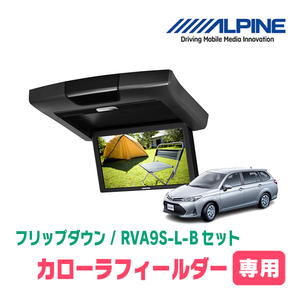 ALPINE
Driving Mobile Media Innovation

フリップダウン / RVA9S-L-B セット
カローラフィールダー 専用